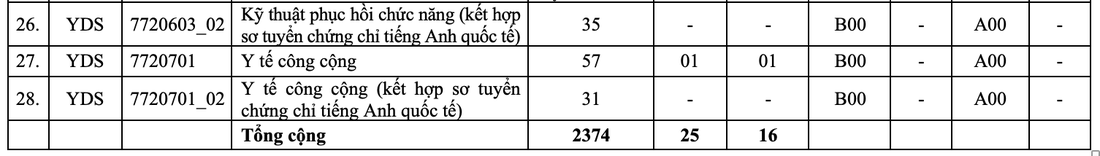 | 26. | YDS | 7720603_02 | Kỹ thuật phục hồi chức năng (kết hợp sơ tuyển chứng chỉ tiếng Anh quốc tế) | 35 | - | - | B00 | - | A00 | - |
|---|---|---|---|---|---|---|---|---|---|---|
| 27. | YDS | 7720701 | Y tế công cộng | 57 | 01 | 01 | B00 | - | A00 | - |
| 28. | YDS | 7720701_02 | Y tế công cộng (kết hợp sơ tuyển chứng chỉ tiếng Anh quốc tế) | 31 | - | - | B00 | - | A00 | - |
| | | | **Tổng cộng** | **2374** | **25** | **16** | | | | |